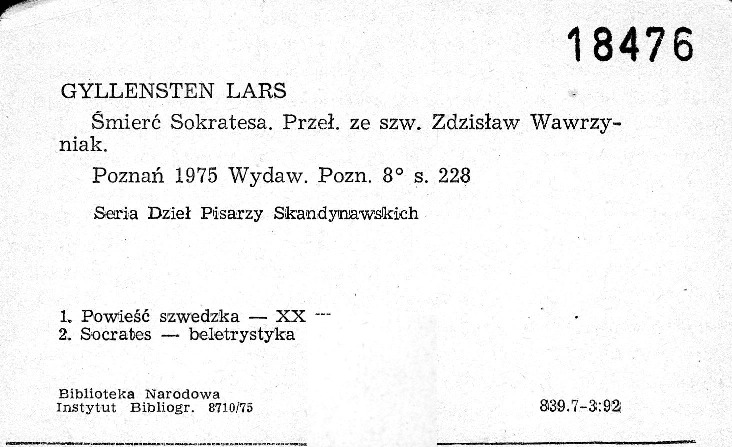 18476

GYLLENSTEN LARS

Śmierć Sokratesa. Przeł. ze szw. Zdzisław Wawrzyniak.

Poznań 1975 Wydaw. Pozn. 8° s. 228

Seria Dzieł Pisarzy Skandynawskich

1. Powieść szwedzka — XX ---
2. Socrates — beletrystyka

Biblioteka Narodowa
Instytut Bibliogr. 8710/75

839.7-3:92